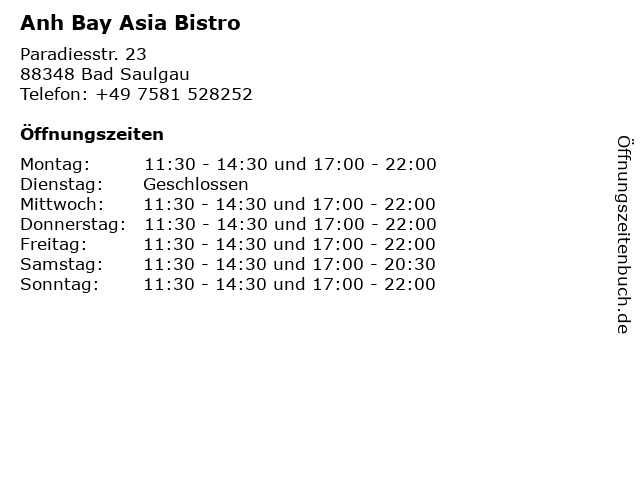 Anh Bay Asia Bistro

Paradiesstr. 23
88348 Bad Saulgau
Telefon: +49 7581 528252

Öffnungszeiten

Montag: 11:30 - 14:30 und 17:00 - 22:00
Dienstag: Geschlossen
Mittwoch: 11:30 - 14:30 und 17:00 - 22:00
Donnerstag: 11:30 - 14:30 und 17:00 - 22:00
Freitag: 11:30 - 14:30 und 17:00 - 22:00
Samstag: 11:30 - 14:30 und 17:00 - 20:30
Sonntag: 11:30 - 14:30 und 17:00 - 22:00

Öffnungszeitenbuch.de